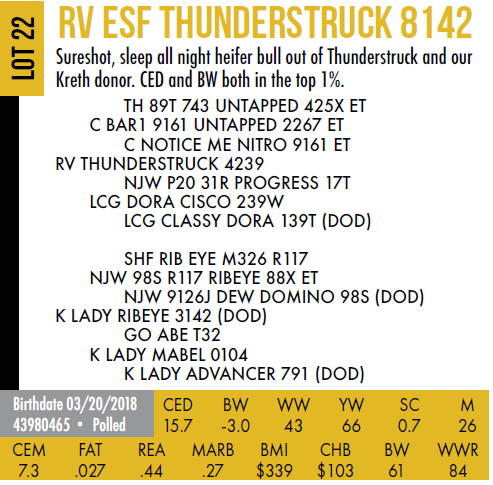 LOT 22

RV ESF THUNDERSTRUCK 8142

Sureshot, sleep all night heifer bull out of Thunderstruck and our Kreth donor. CED and BW both in the top 1%.

TH 89T 743 UNTAPPED 425X ET
C BAR1 9161 UNTAPPED 2267 ET
C NOTICE ME NITRO 9161 ET
RV THUNDERSTRUCK 4239
NJW P20 31R PROGRESS 17T
LCG DORA CISCO 239W
LCG CLASSY DORA 139T (DOD)

SHF RIB EYE M326 R117
NJW 98S R117 RIBEYE 88X ET
NJW 9126J DEW DOMINO 98S (DOD)
K LADY RIBEYE 3142 (DOD)
GO ABE T32
K LADY MABEL 0104
K LADY ADVANCER 791 (DOD)

Birthdate 03/20/2018
43980465 • Polled

| CED | BW | WW | YW | SC | M |
|---|---|---|---|---|---|
| 15.7 | -3.0 | 43 | 66 | 0.7 | 26 |

| CEM | FAT | REA | MARB | BMI | CHB | BW | WWR |
|---|---|---|---|---|---|---|---|
| 7.3 | .027 | .44 | .27 | $339 | $103 | 61 | 84 |